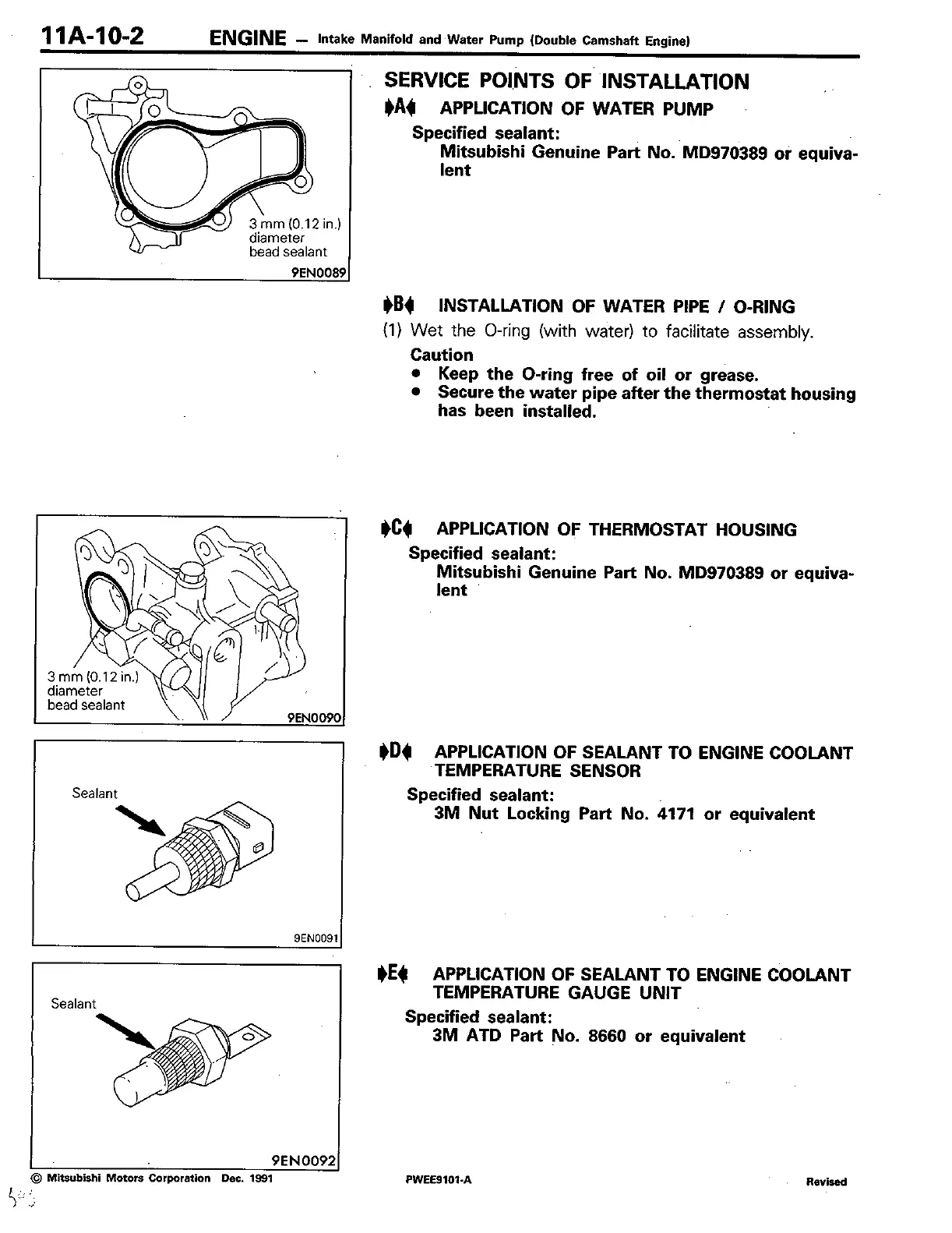 11A-10-2 ENGINE – Intake Manifold and Water Pump (Double Camshaft Engine)

3 mm (0.12 in.) diameter bead sealant
9EN0089

SERVICE POINTS OF INSTALLATION

▶A◀ APPLICATION OF WATER PUMP
Specified sealant:
Mitsubishi Genuine Part No. MD970389 or equivalent

▶B◀ INSTALLATION OF WATER PIPE / O-RING
(1) Wet the O-ring (with water) to facilitate assembly.
Caution
• Keep the O-ring free of oil or grease.
• Secure the water pipe after the thermostat housing has been installed.

3 mm (0.12 in.) diameter bead sealant
9EN0090

▶C◀ APPLICATION OF THERMOSTAT HOUSING
Specified sealant:
Mitsubishi Genuine Part No. MD970389 or equivalent

Sealant
9EN0091

▶D◀ APPLICATION OF SEALANT TO ENGINE COOLANT TEMPERATURE SENSOR
Specified sealant:
3M Nut Locking Part No. 4171 or equivalent

Sealant
9EN0092

▶E◀ APPLICATION OF SEALANT TO ENGINE COOLANT TEMPERATURE GAUGE UNIT
Specified sealant:
3M ATD Part No. 8660 or equivalent

© Mitsubishi Motors Corporation Dec. 1991 PWEE9101-A Revised